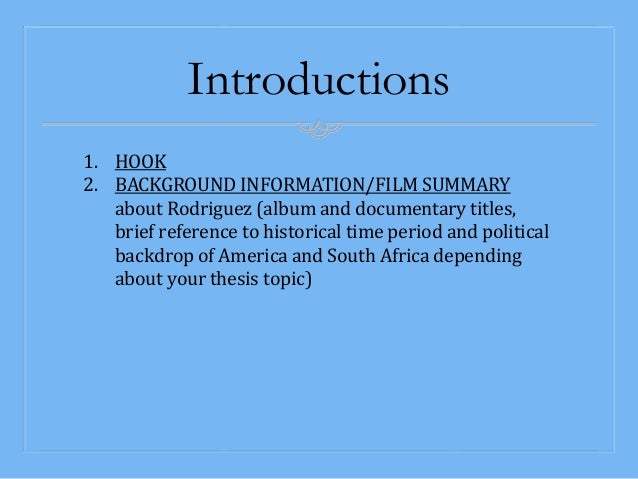 Introductions

1. HOOK
2. BACKGROUND INFORMATION/FILM SUMMARY about Rodriguez (album and documentary titles, brief reference to historical time period and political backdrop of America and South Africa depending about your thesis topic)